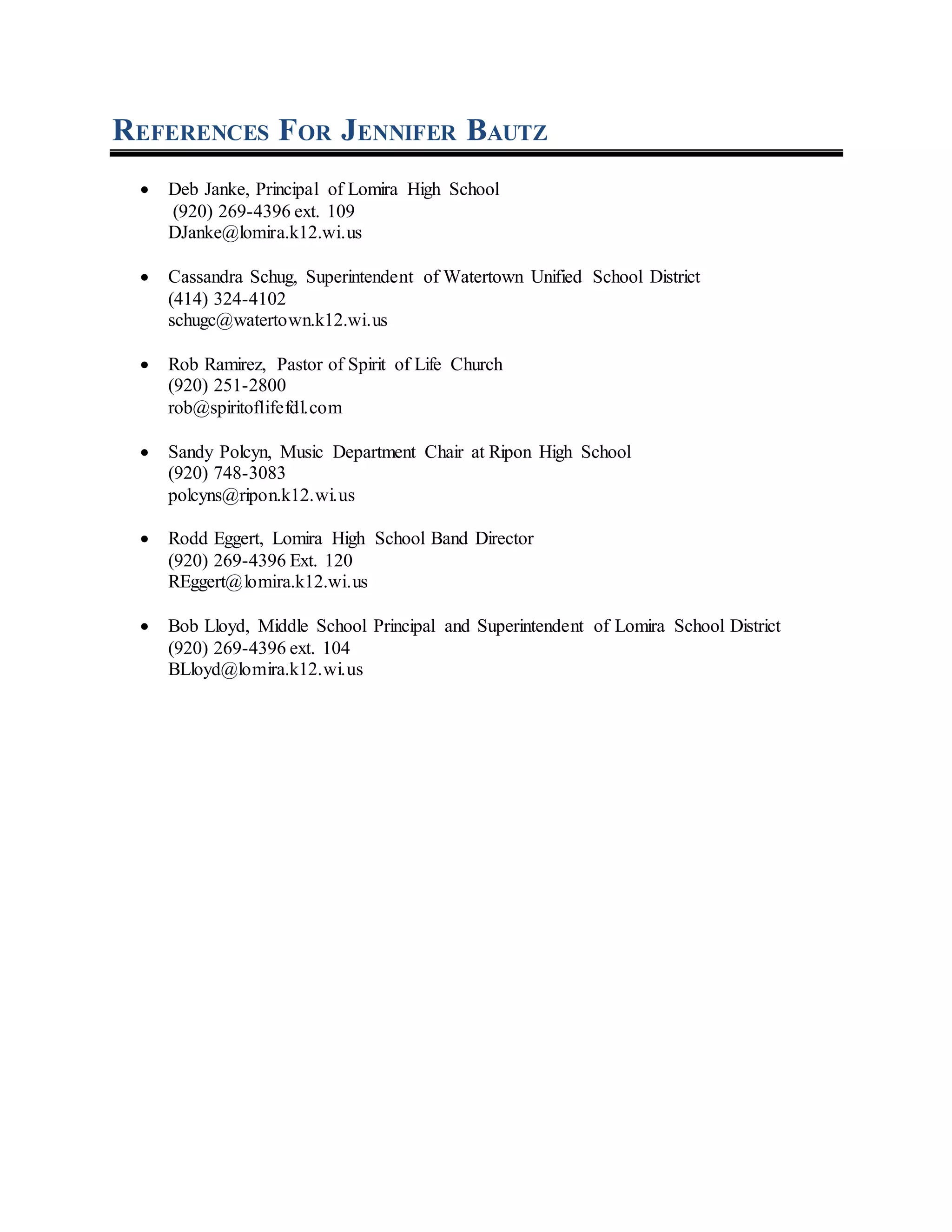 REFERENCES FOR JENNIFER BAUTZ

• Deb Janke, Principal of Lomira High School
(920) 269-4396 ext. 109
DJanke@lomira.k12.wi.us

• Cassandra Schug, Superintendent of Watertown Unified School District
(414) 324-4102
schugc@watertown.k12.wi.us

• Rob Ramirez, Pastor of Spirit of Life Church
(920) 251-2800
rob@spiritoflifefdl.com

• Sandy Polcyn, Music Department Chair at Ripon High School
(920) 748-3083
polcyns@ripon.k12.wi.us

• Rodd Eggert, Lomira High School Band Director
(920) 269-4396 Ext. 120
REggert@lomira.k12.wi.us

• Bob Lloyd, Middle School Principal and Superintendent of Lomira School District
(920) 269-4396 ext. 104
BLloyd@lomira.k12.wi.us